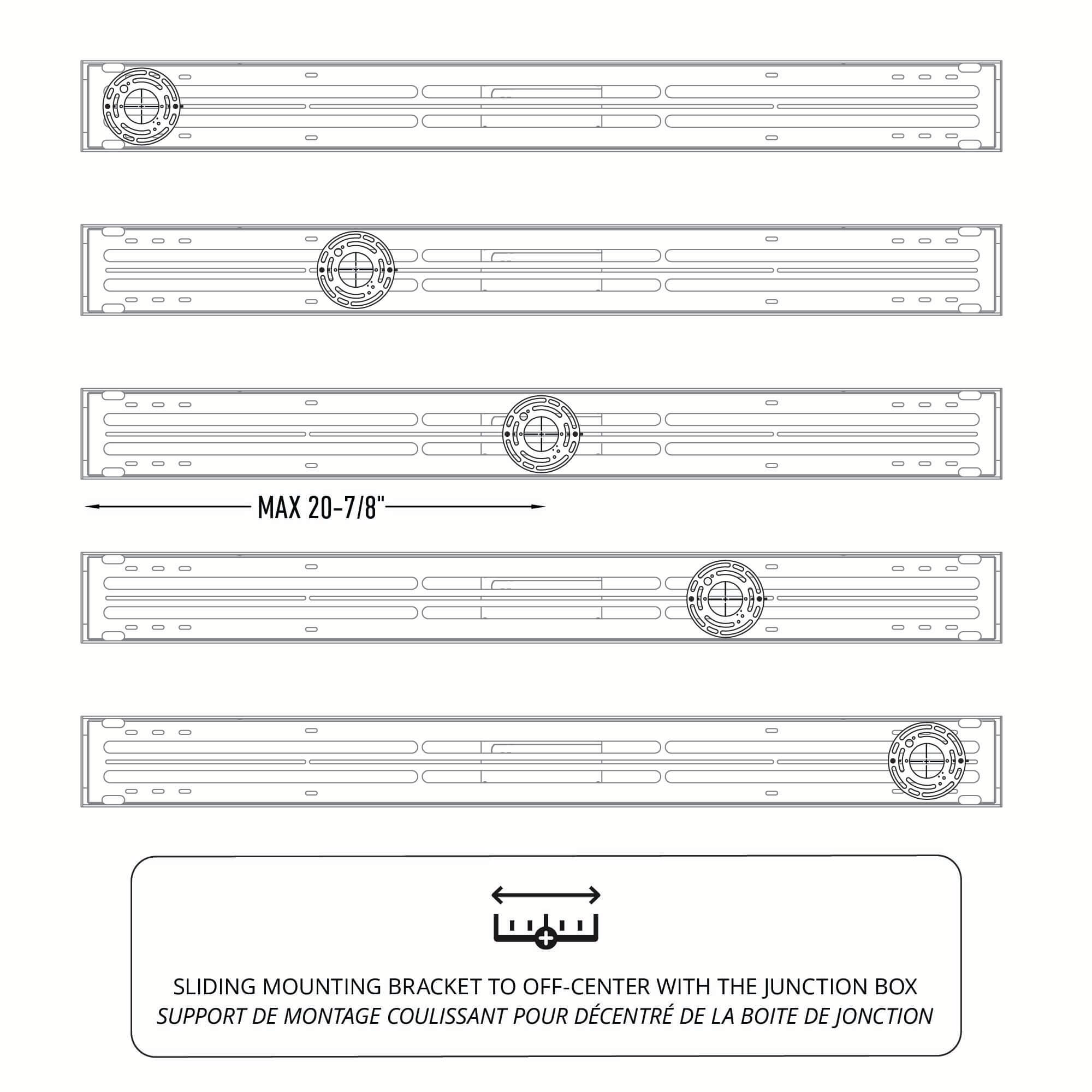 MAX 20-7/8"

SLIDING MOUNTING BRACKET TO OFF-CENTER WITH THE JUNCTION BOX
SUPPORT DE MONTAGE COULISSANT POUR DÉCENTRÉ DE LA BOITE DE JONCTION